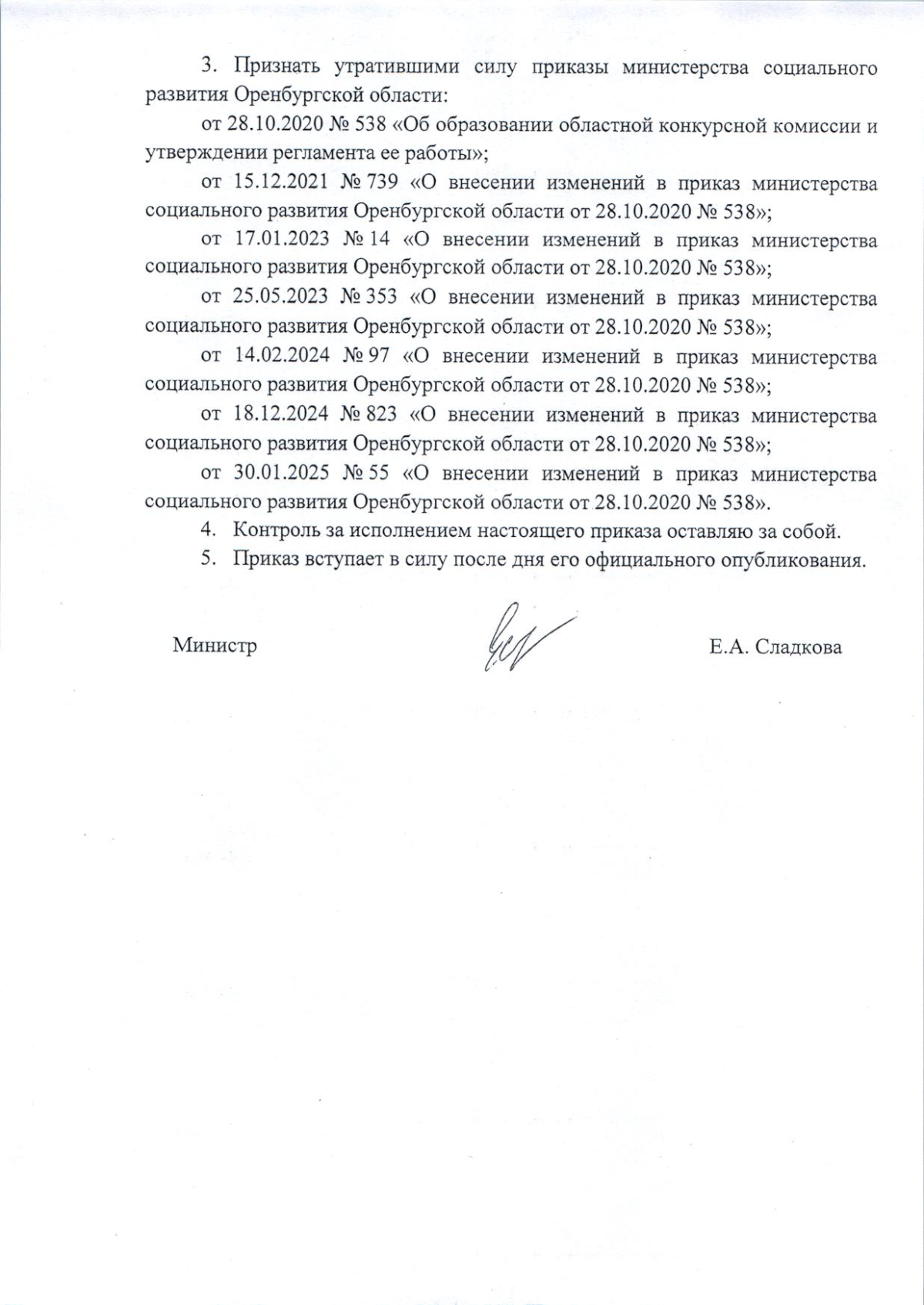 3. Признать утратившими силу приказы министерства социального развития Оренбургской области:

от 28.10.2020 № 538 «Об образовании областной конкурсной комиссии и утверждении регламента ее работы»;

от 15.12.2021 № 739 «О внесении изменений в приказ министерства социального развития Оренбургской области от 28.10.2020 № 538»;

от 17.01.2023 № 14 «О внесении изменений в приказ министерства социального развития Оренбургской области от 28.10.2020 № 538»;

от 25.05.2023 № 353 «О внесении изменений в приказ министерства социального развития Оренбургской области от 28.10.2020 № 538»;

от 14.02.2024 № 97 «О внесении изменений в приказ министерства социального развития Оренбургской области от 28.10.2020 № 538»;

от 18.12.2024 № 823 «О внесении изменений в приказ министерства социального развития Оренбургской области от 28.10.2020 № 538»;

от 30.01.2025 № 55 «О внесении изменений в приказ министерства социального развития Оренбургской области от 28.10.2020 № 538».

4. Контроль за исполнением настоящего приказа оставляю за собой.

5. Приказ вступает в силу после дня его официального опубликования.

Министр Е.А. Сладкова